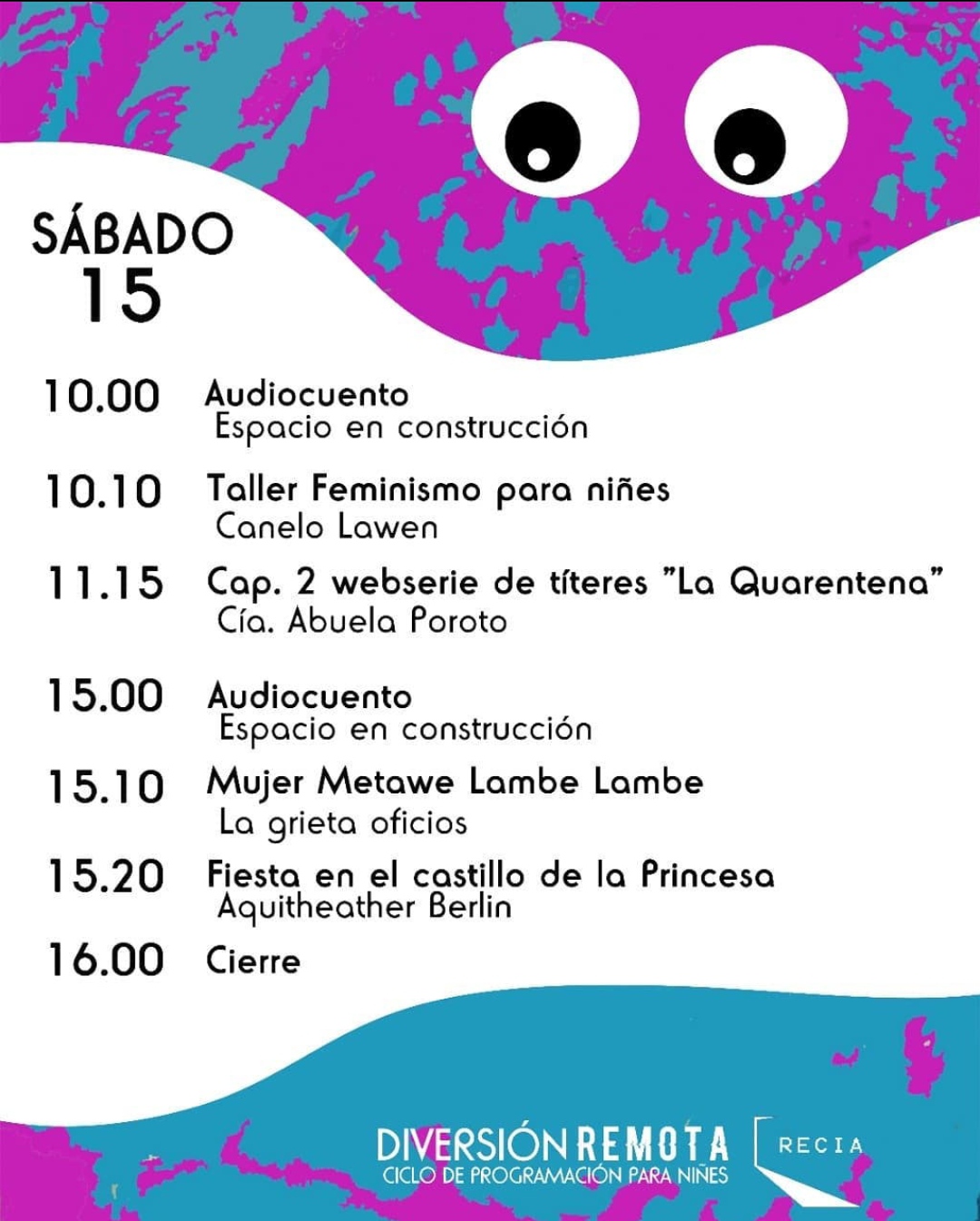 SÁBADO
15

10.00 Audiocuento
Espacio en construcción

10.10 Taller Feminismo para niñes
Canelo Lawen

11.15 Cap. 2 webserie de títeres "La Quarentena"
Cía. Abuela Poroto

15.00 Audiocuento
Espacio en construcción

15.10 Mujer Metawe Lambe Lambe
La grieta oficios

15.20 Fiesta en el castillo de la Princesa
Aquitheather Berlin

16.00 Cierre

DIVERSIÓN REMOTA
CICLO DE PROGRAMACIÓN PARA NIÑES

RECIA